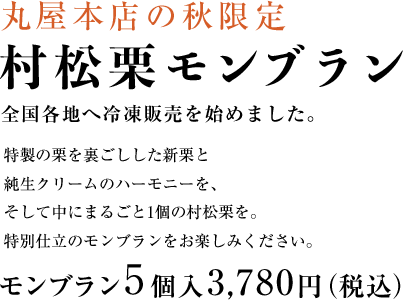 丸屋本店の秋限定

村松栗モンブラン

全国各地へ冷凍販売を始めました。

特製の栗を裏ごしした新栗と
純生クリームのハーモニーを、
そして中にまるごと1個の村松栗を。
特別仕立のモンブランをお楽しみください。

モンブラン5個入3,780円(税込)